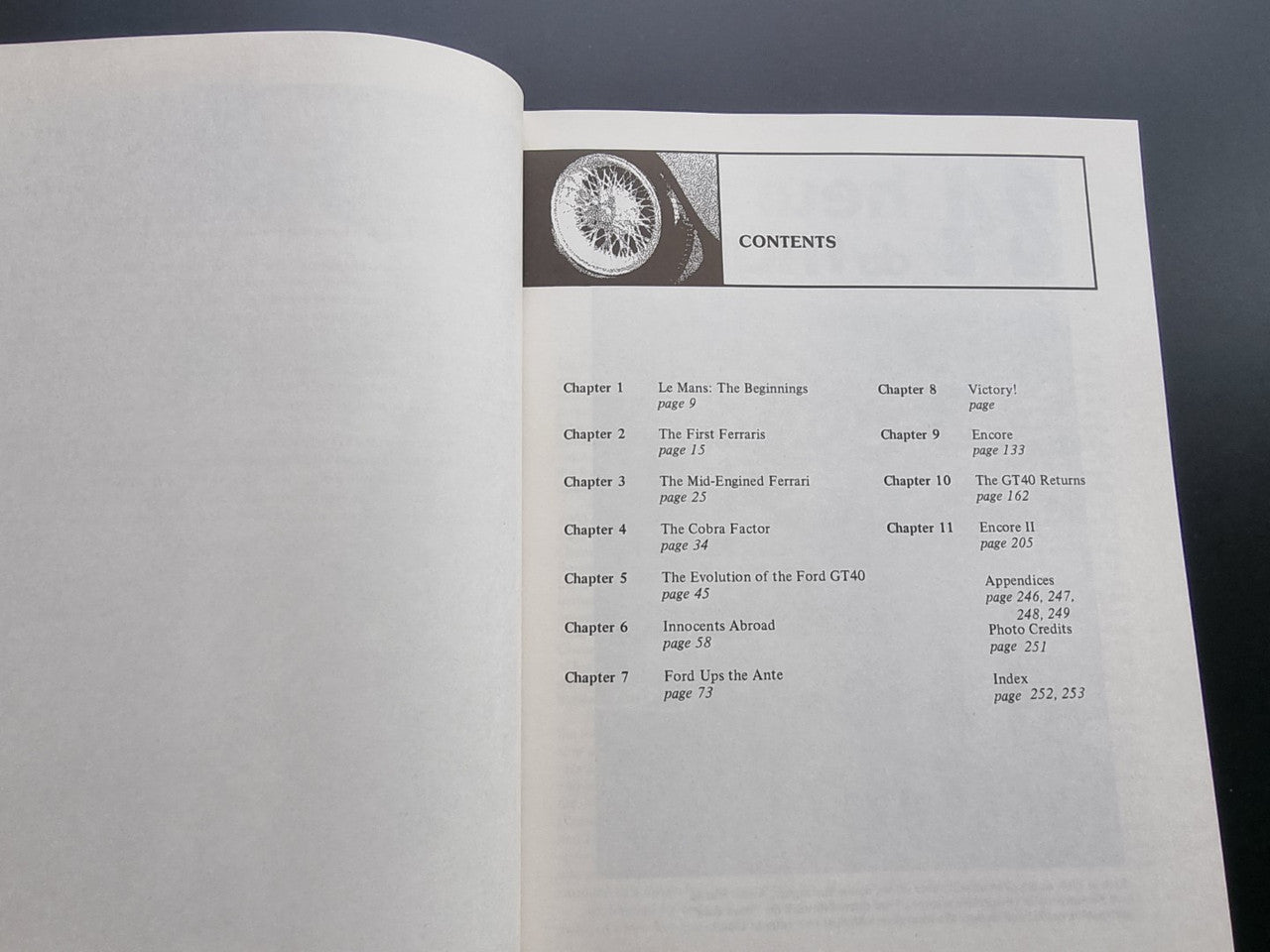 CONTENTS

Chapter 1
Le Mans: The Beginnings
page 9

Chapter 2
The First Ferraris
page 15

Chapter 3
The Mid-Engined Ferrari
page 25

Chapter 4
The Cobra Factor
page 34

Chapter 5
The Evolution of the Ford GT40
page 45

Chapter 6
Innocents Abroad
page 58

Chapter 7
Ford Ups the Ante
page 73

Chapter 8
Victory!
page

Chapter 9
Encore
page 133

Chapter 10
The GT40 Returns
page 162

Chapter 11
Encore II
page 205

Appendices
page 246, 247, 248, 249

Photo Credits
page 251

Index
page 252, 253